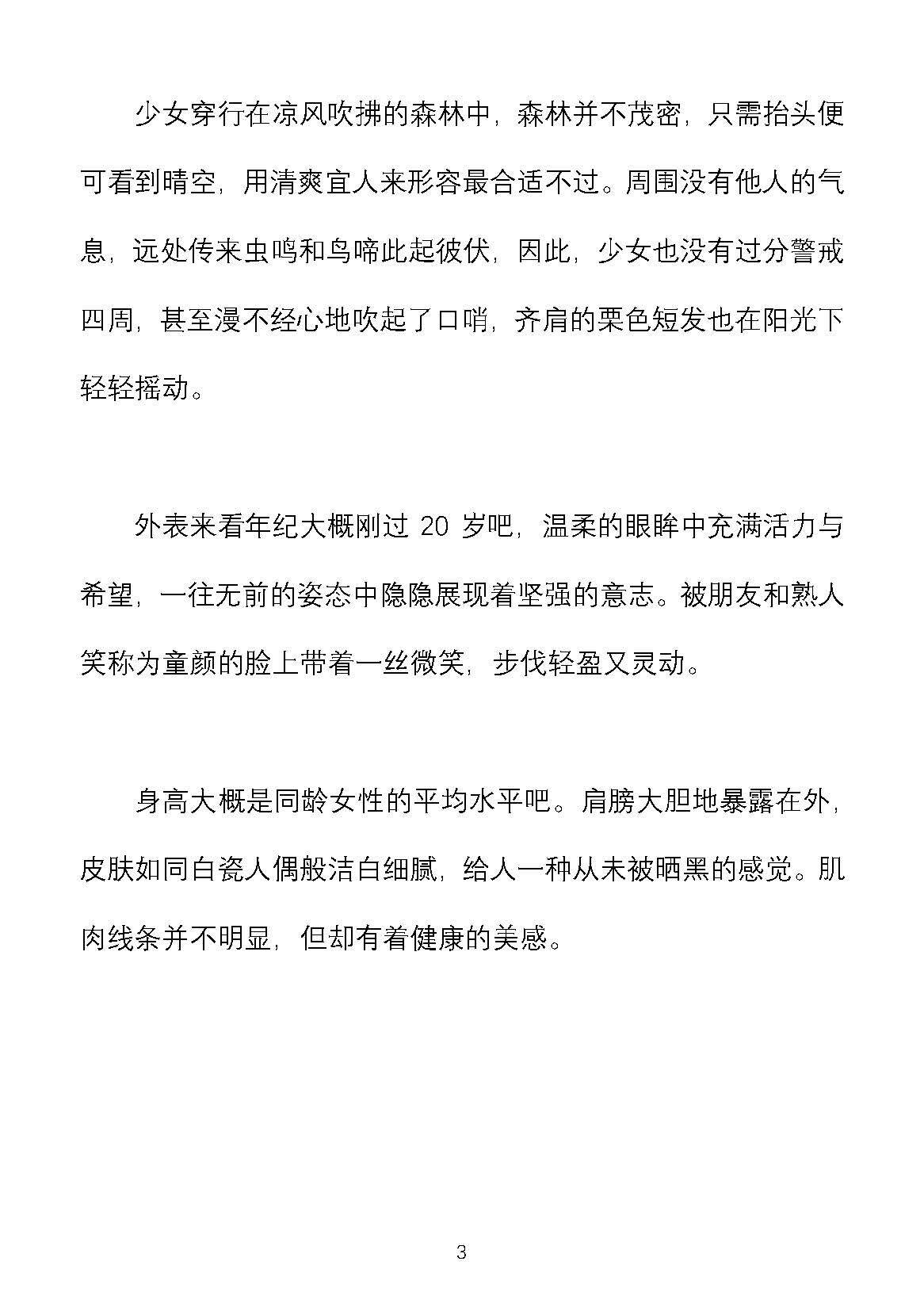 少女穿行在凉风吹拂的森林中，森林并不茂密，只需抬头便可看到晴空，用清爽宜人来形容最合适不过。周围没有他人的气息，远处传来虫鸣和鸟啼此起彼伏，因此，少女也没有过分警戒四周，甚至漫不经心地吹起了口哨，齐肩的栗色短发也在阳光下轻轻摇动。

外表来看年纪大概刚过 20 岁吧，温柔的眼眸中充满活力与希望，一往无前的姿态中隐隐展现着坚强的意志。被朋友和熟人笑称为童颜的脸上带着一丝微笑，步伐轻盈又灵动。

身高大概是同龄女性的平均水平吧。肩膀大胆地暴露在外，皮肤如同白瓷人偶般洁白细腻，给人一种从未被晒黑的感觉。肌肉线条并不明显，但却有着健康的美感。

3